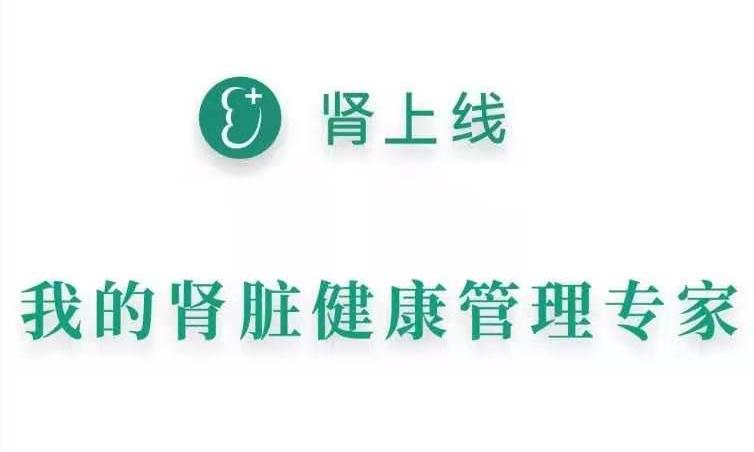 肾上线

我的肾脏健康管理专家